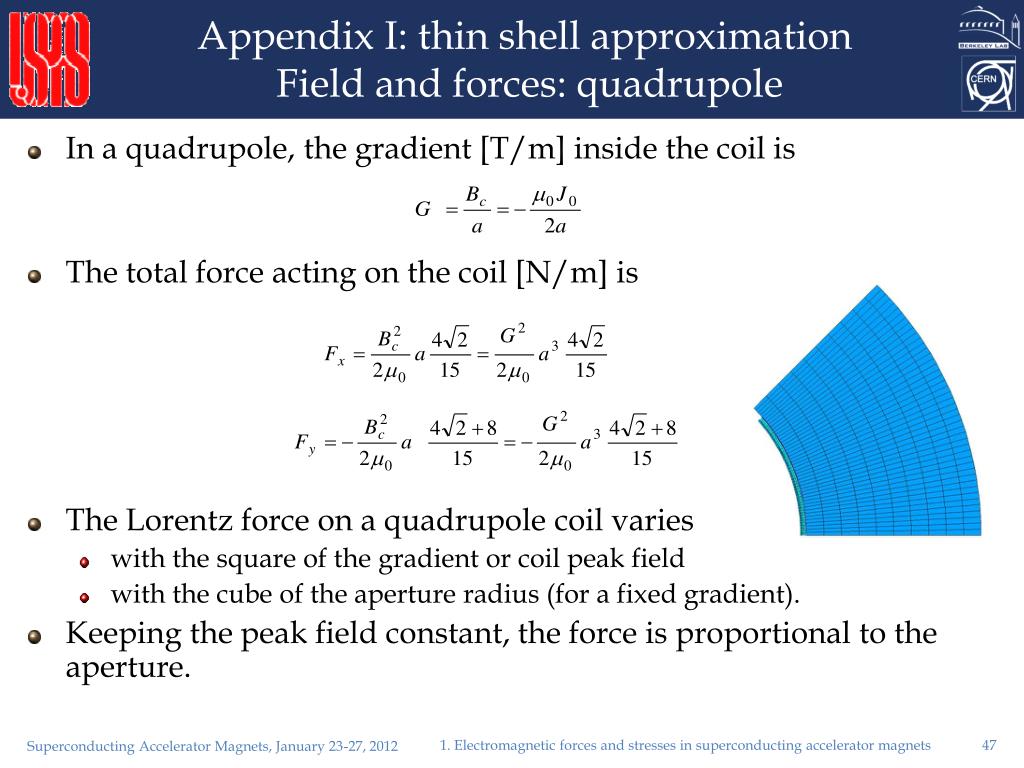 USPAS

Appendix I: thin shell approximation
Field and forces: quadrupole

BERKELEY LAB

CERN

In a quadrupole, the gradient [T/m] inside the coil is

$G = \frac{B_c}{a} = -\frac{\mu_0 J_0}{2a}$

The total force acting on the coil [N/m] is

$F_x = \frac{B_c^2}{2\mu_0} a \frac{4\sqrt{2}}{15} = \frac{G^2}{2\mu_0} a^3 \frac{4\sqrt{2}}{15}$

$F_y = -\frac{B_c^2}{2\mu_0} a \frac{4\sqrt{2}+8}{15} = -\frac{G^2}{2\mu_0} a^3 \frac{4\sqrt{2}+8}{15}$

The Lorentz force on a quadrupole coil varies
with the square of the gradient or coil peak field
with the cube of the aperture radius (for a fixed gradient).

Keeping the peak field constant, the force is proportional to the aperture.

Superconducting Accelerator Magnets, January 23-27, 2012 1. Electromagnetic forces and stresses in superconducting accelerator magnets 47